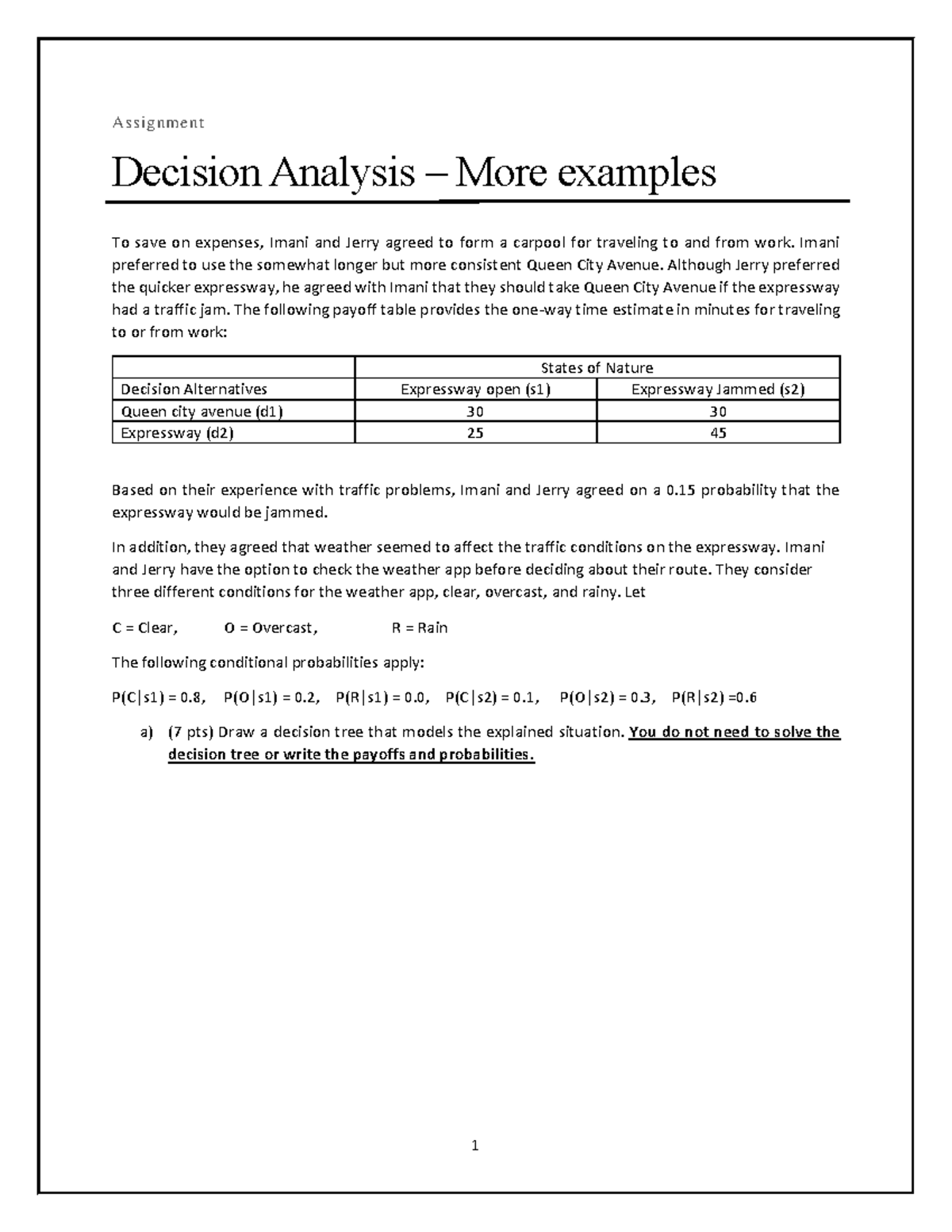 Assignment

Decision Analysis – More examples

To save on expenses, Imani and Jerry agreed to form a carpool for traveling to and from work. Imani preferred to use the somewhat longer but more consistent Queen City Avenue. Although Jerry preferred the quicker expressway, he agreed with Imani that they should take Queen City Avenue if the expressway had a traffic jam. The following payoff table provides the one-way time estimate in minutes for traveling to or from work:

| | States of Nature | |
|---|---|---|
| Decision Alternatives | Expressway open (s1) | Expressway Jammed (s2) |
| Queen city avenue (d1) | 30 | 30 |
| Expressway (d2) | 25 | 45 |

Based on their experience with traffic problems, Imani and Jerry agreed on a 0.15 probability that the expressway would be jammed.

In addition, they agreed that weather seemed to affect the traffic conditions on the expressway. Imani and Jerry have the option to check the weather app before deciding about their route. They consider three different conditions for the weather app, clear, overcast, and rainy. Let

C = Clear, O = Overcast, R = Rain

The following conditional probabilities apply:

P(C|s1) = 0.8, P(O|s1) = 0.2, P(R|s1) = 0.0, P(C|s2) = 0.1, P(O|s2) = 0.3, P(R|s2) =0.6

a) (7 pts) Draw a decision tree that models the explained situation. You do not need to solve the decision tree or write the payoffs and probabilities.

1